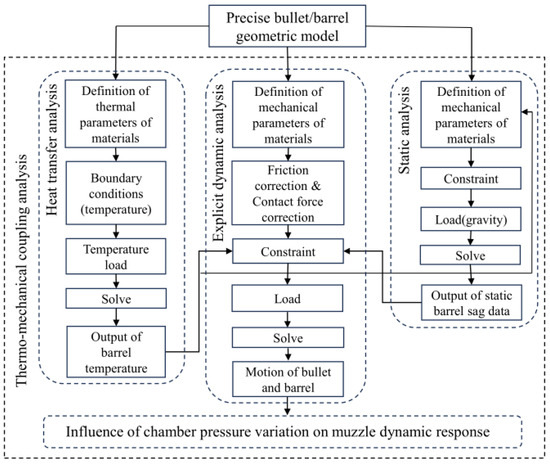 Precise bullet/barrel geometric model

Thermo-mechanical coupling analysis

Heat transfer analysis

Definition of thermal parameters of materials

Boundary conditions (temperature)

Temperature load

Solve

Output of barrel temperature

Explicit dynamic analysis

Definition of mechanical parameters of materials

Friction correction & Contact force correction

Constraint

Load

Solve

Motion of bullet and barrel

Static analysis

Definition of mechanical parameters of materials

Constraint

Load(gravity)

Solve

Output of static barrel sag data

Influence of chamber pressure variation on muzzle dynamic response